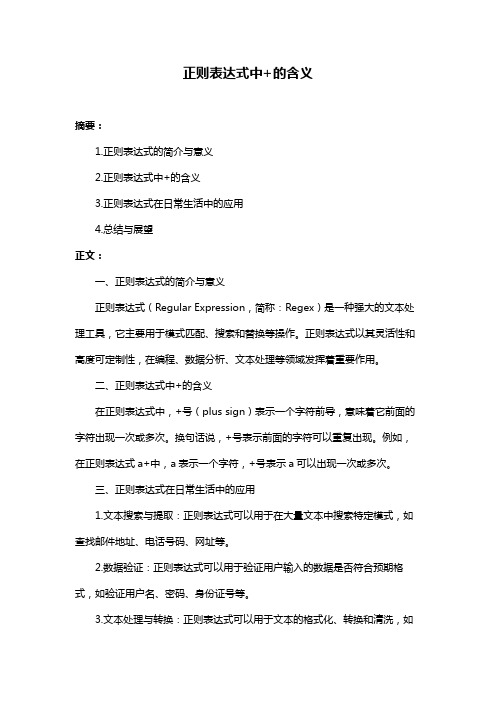 正则表达式中+的含义

摘要：

1.正则表达式的简介与意义

2.正则表达式中+的含义

3.正则表达式在日常生活中的应用

4.总结与展望

正文：

一、正则表达式的简介与意义

正则表达式（Regular Expression，简称：Regex）是一种强大的文本处理工具，它主要用于模式匹配、搜索和替换等操作。正则表达式以其灵活性和高度可定制性，在编程、数据分析、文本处理等领域发挥着重要作用。

二、正则表达式中+的含义

在正则表达式中，+号（plus sign）表示一个字符前导，意味着它前面的字符出现一次或多次。换句话说，+号表示前面的字符可以重复出现。例如，在正则表达式 a+中，a 表示一个字符，+号表示 a 可以出现一次或多次。

三、正则表达式在日常生活中的应用

1.文本搜索与提取：正则表达式可以用于在大量文本中搜索特定模式，如查找邮件地址、电话号码、网址等。

2.数据验证：正则表达式可以用于验证用户输入的数据是否符合预期格式，如验证用户名、密码、身份证号等。

3.文本处理与转换：正则表达式可以用于文本的格式化、转换和清洗，如